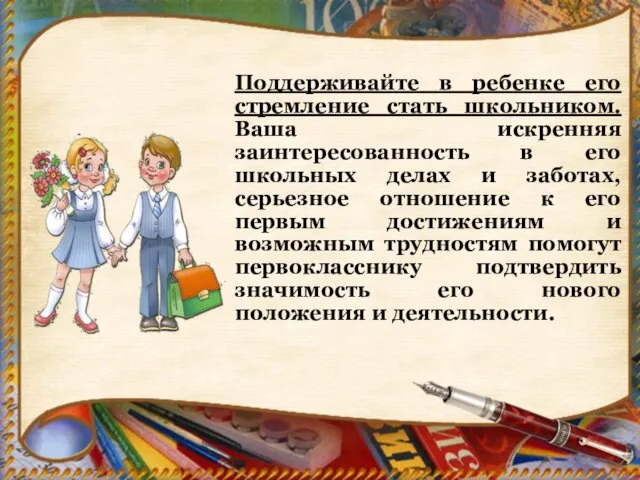 Поддерживайте в ребенке его стремление стать школьником. Ваша искренняя заинтересованность в его школьных делах и заботах, серьезное отношение к его первым достижениям и возможным трудностям помогут первокласснику подтвердить значимость его нового положения и деятельности.